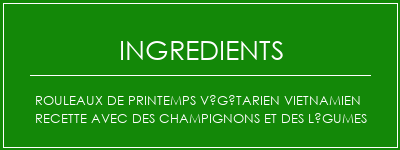 INGREDIENTS

ROULEAUX DE PRINTEMPS V?G?TARIEN VIETNAMIEN RECETTE AVEC DES CHAMPIGNONS ET DES L?GUMES